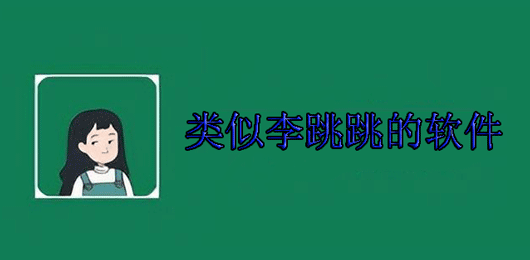 类似李跳跳的软件